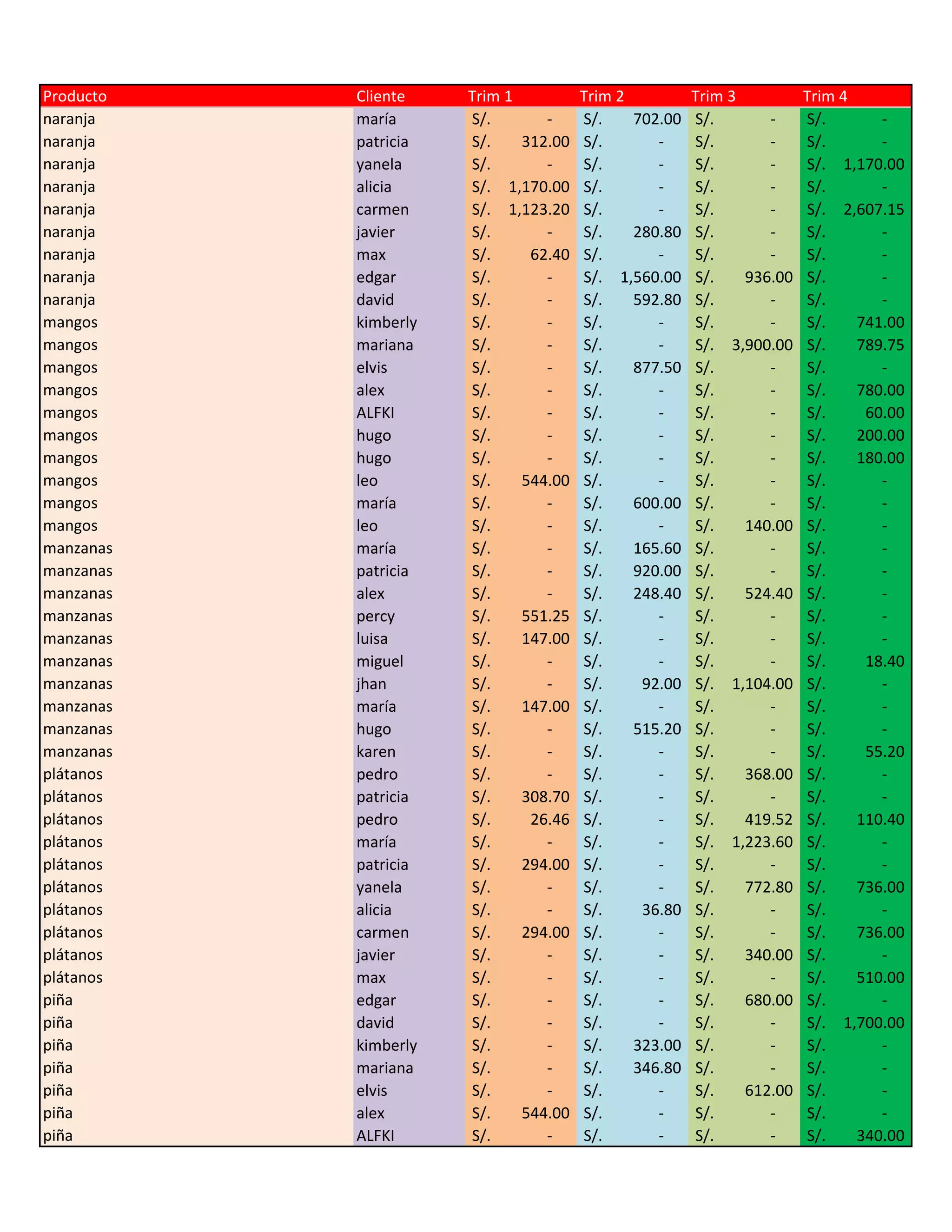 | Producto | Cliente | Trim 1 | Trim 2 | Trim 3 | Trim 4 |
|---|---|---|---|---|---|
| naranja | maría | S/. - | S/. 702.00 | S/. - | S/. - |
| naranja | patricia | S/. 312.00 | S/. - | S/. - | S/. - |
| naranja | yanela | S/. - | S/. - | S/. - | S/. 1,170.00 |
| naranja | alicia | S/. 1,170.00 | S/. - | S/. - | S/. - |
| naranja | carmen | S/. 1,123.20 | S/. - | S/. - | S/. 2,607.15 |
| naranja | javier | S/. - | S/. 280.80 | S/. - | S/. - |
| naranja | max | S/. 62.40 | S/. - | S/. - | S/. - |
| naranja | edgar | S/. - | S/. 1,560.00 | S/. 936.00 | S/. - |
| naranja | david | S/. - | S/. 592.80 | S/. - | S/. - |
| mangos | kimberly | S/. - | S/. - | S/. - | S/. 741.00 |
| mangos | mariana | S/. - | S/. - | S/. 3,900.00 | S/. 789.75 |
| mangos | elvis | S/. - | S/. 877.50 | S/. - | S/. - |
| mangos | alex | S/. - | S/. - | S/. - | S/. 780.00 |
| mangos | ALFKI | S/. - | S/. - | S/. - | S/. 60.00 |
| mangos | hugo | S/. - | S/. - | S/. - | S/. 200.00 |
| mangos | hugo | S/. - | S/. - | S/. - | S/. 180.00 |
| mangos | leo | S/. 544.00 | S/. - | S/. - | S/. - |
| mangos | maría | S/. - | S/. 600.00 | S/. - | S/. - |
| mangos | leo | S/. - | S/. - | S/. 140.00 | S/. - |
| manzanas | maría | S/. - | S/. 165.60 | S/. - | S/. - |
| manzanas | patricia | S/. - | S/. 920.00 | S/. - | S/. - |
| manzanas | alex | S/. - | S/. 248.40 | S/. 524.40 | S/. - |
| manzanas | percy | S/. 551.25 | S/. - | S/. - | S/. - |
| manzanas | luisa | S/. 147.00 | S/. - | S/. - | S/. - |
| manzanas | miguel | S/. - | S/. - | S/. - | S/. 18.40 |
| manzanas | jhan | S/. - | S/. 92.00 | S/. 1,104.00 | S/. - |
| manzanas | maría | S/. 147.00 | S/. - | S/. - | S/. - |
| manzanas | hugo | S/. - | S/. 515.20 | S/. - | S/. - |
| manzanas | karen | S/. - | S/. - | S/. - | S/. 55.20 |
| plátanos | pedro | S/. - | S/. - | S/. 368.00 | S/. - |
| plátanos | patricia | S/. 308.70 | S/. - | S/. - | S/. - |
| plátanos | pedro | S/. 26.46 | S/. - | S/. 419.52 | S/. 110.40 |
| plátanos | maría | S/. - | S/. - | S/. 1,223.60 | S/. - |
| plátanos | patricia | S/. 294.00 | S/. - | S/. - | S/. - |
| plátanos | yanela | S/. - | S/. - | S/. 772.80 | S/. 736.00 |
| plátanos | alicia | S/. - | S/. 36.80 | S/. - | S/. - |
| plátanos | carmen | S/. 294.00 | S/. - | S/. - | S/. 736.00 |
| plátanos | javier | S/. - | S/. - | S/. 340.00 | S/. - |
| plátanos | max | S/. - | S/. - | S/. - | S/. 510.00 |
| piña | edgar | S/. - | S/. - | S/. 680.00 | S/. - |
| piña | david | S/. - | S/. - | S/. - | S/. 1,700.00 |
| piña | kimberly | S/. - | S/. 323.00 | S/. - | S/. - |
| piña | mariana | S/. - | S/. 346.80 | S/. - | S/. - |
| piña | elvis | S/. - | S/. - | S/. 612.00 | S/. - |
| piña | alex | S/. 544.00 | S/. - | S/. - | S/. - |
| piña | ALFKI | S/. - | S/. - | S/. - | S/. 340.00 |